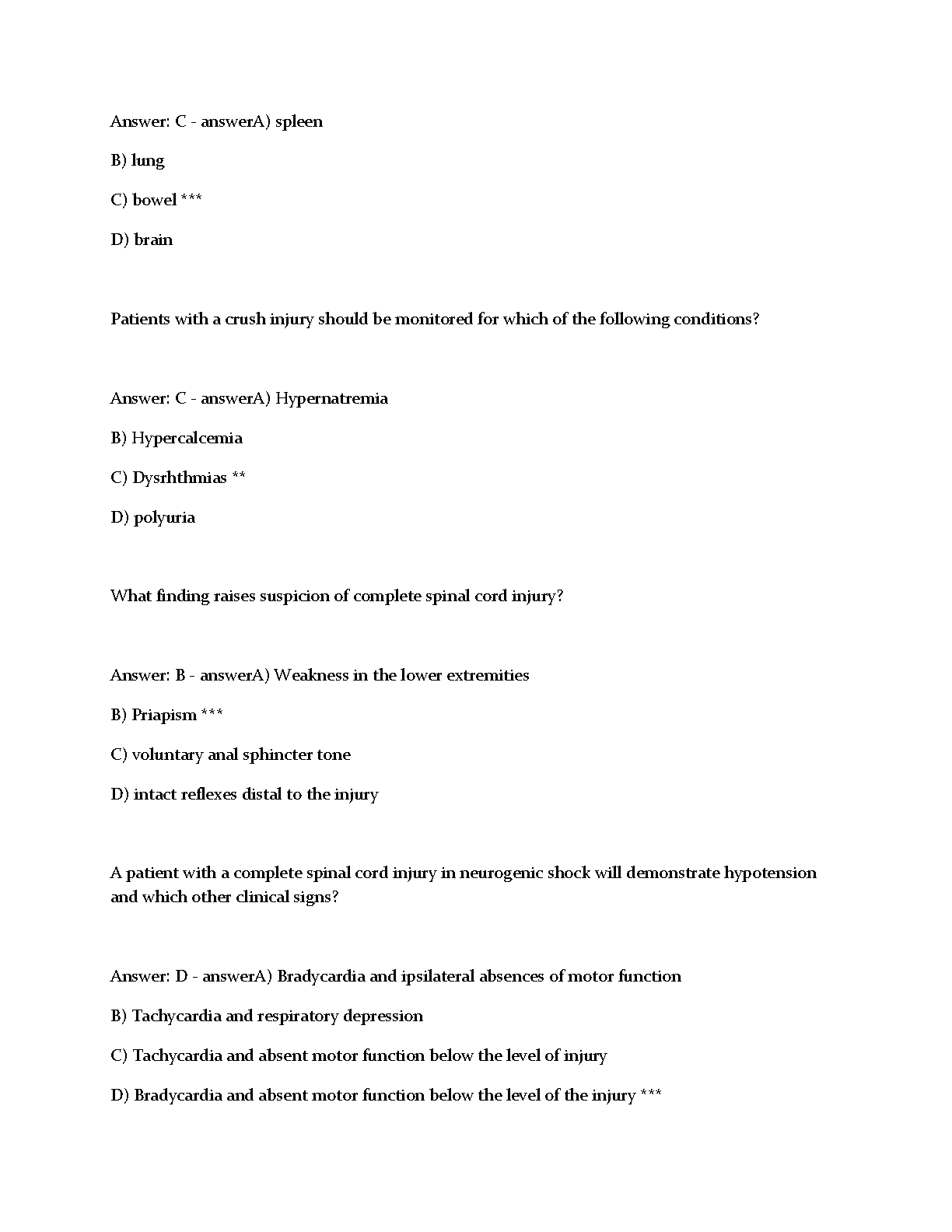 Answer: C - answerA) spleen

B) lung

C) bowel ***

D) brain

Patients with a crush injury should be monitored for which of the following conditions?

Answer: C - answerA) Hypernatremia

B) Hypercalcemia

C) Dysrhthmias **

D) polyuria

What finding raises suspicion of complete spinal cord injury?

Answer: B - answerA) Weakness in the lower extremities

B) Priapism ***

C) voluntary anal sphincter tone

D) intact reflexes distal to the injury

A patient with a complete spinal cord injury in neurogenic shock will demonstrate hypotension and which other clinical signs?

Answer: D - answerA) Bradycardia and ipsilateral absences of motor function

B) Tachycardia and respiratory depression

C) Tachycardia and absent motor function below the level of injury

D) Bradycardia and absent motor function below the level of the injury ***